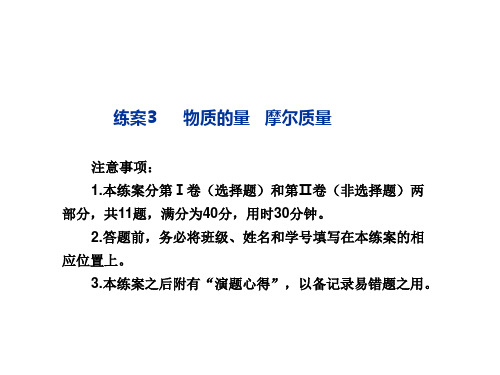 练案3　物质的量　摩尔质量

注意事项：

1.本练案分第Ⅰ卷（选择题）和第Ⅱ卷（非选择题）两部分，共11题，满分为40分，用时30分钟。

2.答题前，务必将班级、姓名和学号填写在本练案的相应位置上。

3.本练案之后附有“演题心得”，以备记录易错题之用。